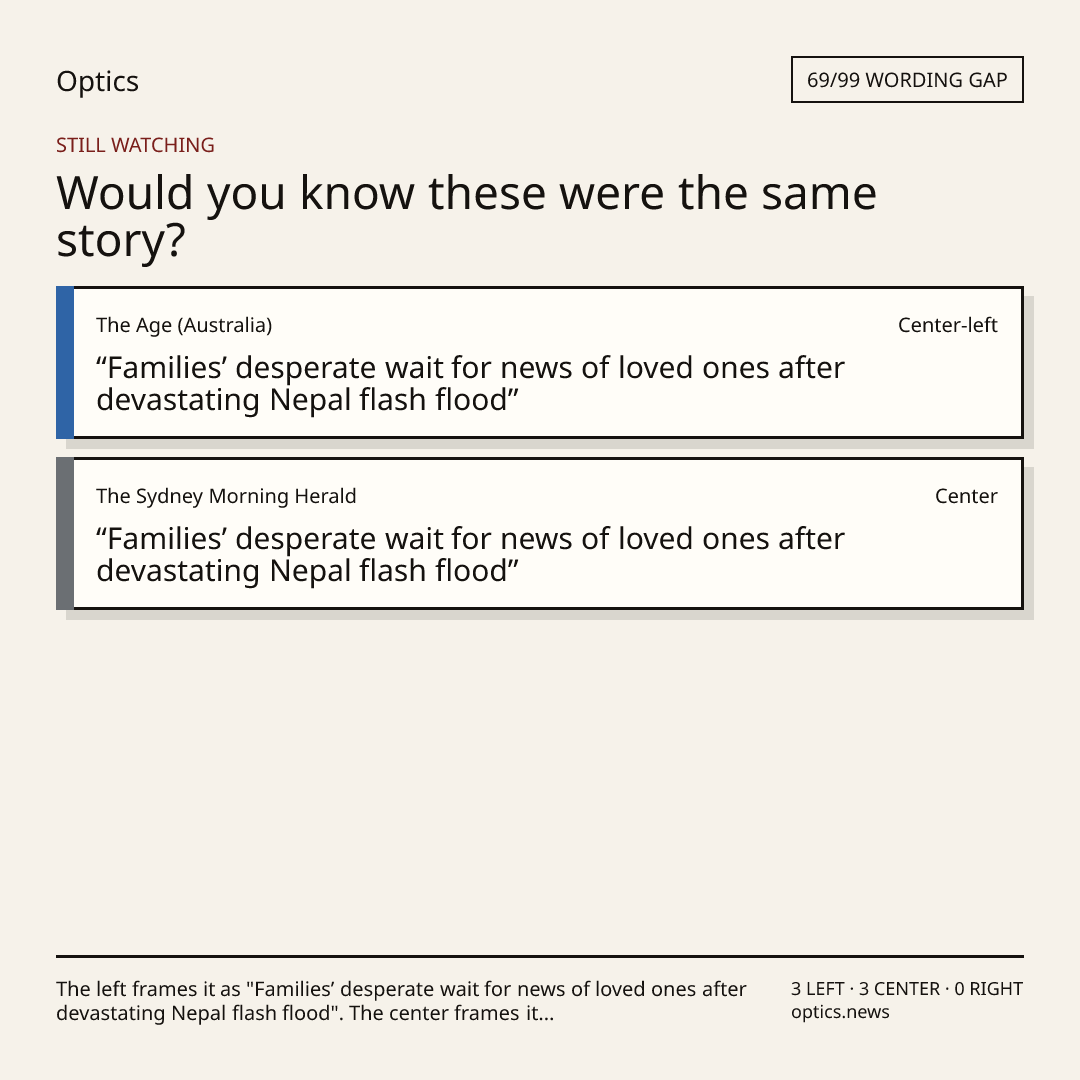 Optics

69/99 WORDING GAP

STILL WATCHING

Would you know these were the same story?

The Age (Australia)

Center-left

“Families’ desperate wait for news of loved ones after devastating Nepal flash flood”

The Sydney Morning Herald

Center

“Families’ desperate wait for news of loved ones after devastating Nepal flash flood”

The left frames it as "Families’ desperate wait for news of loved ones after devastating Nepal flash flood". The center frames it...

3 LEFT · 3 CENTER · 0 RIGHT
optics.news